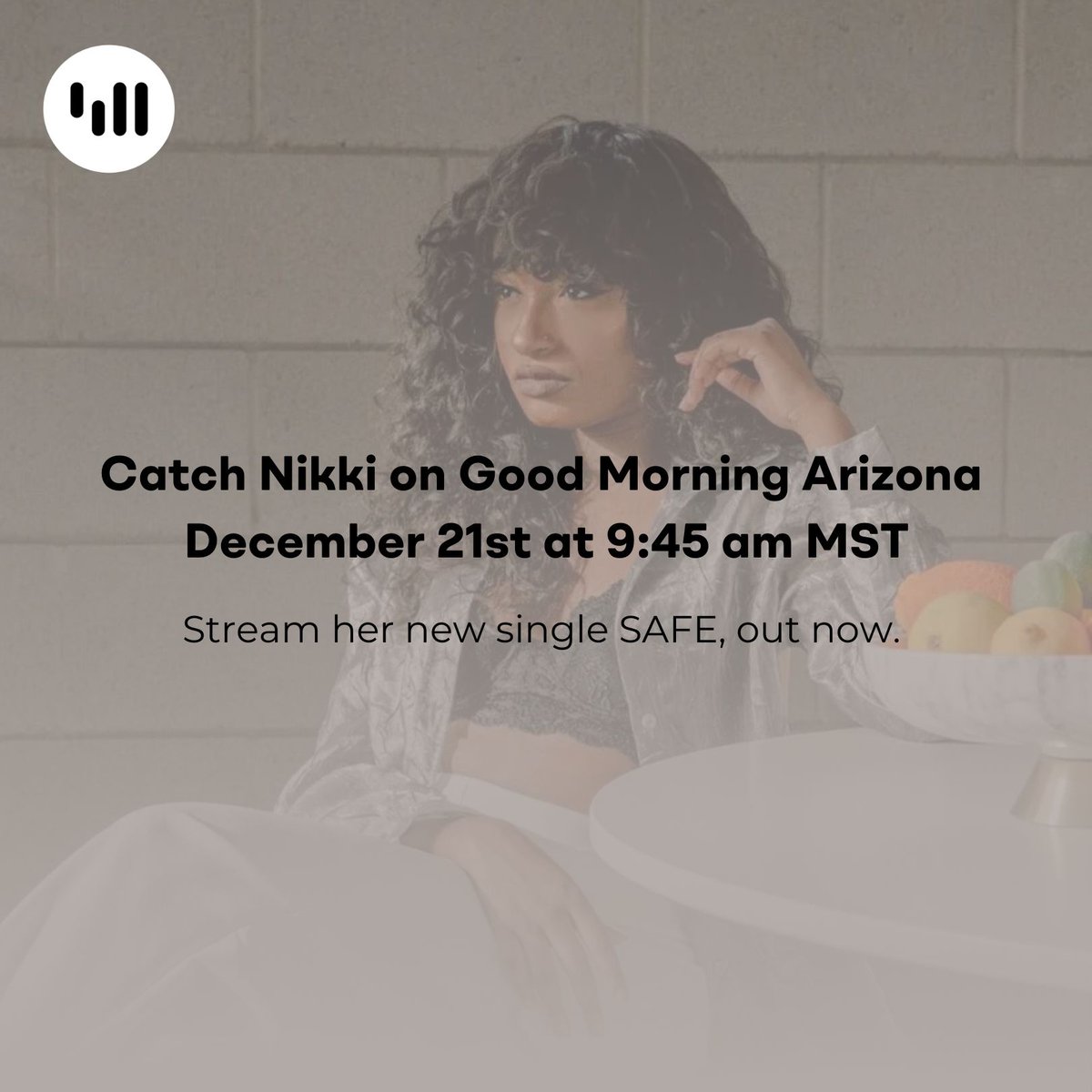 Catch Nikki on Good Morning Arizona
December 21st at 9:45 am MST

Stream her new single SAFE, out now.